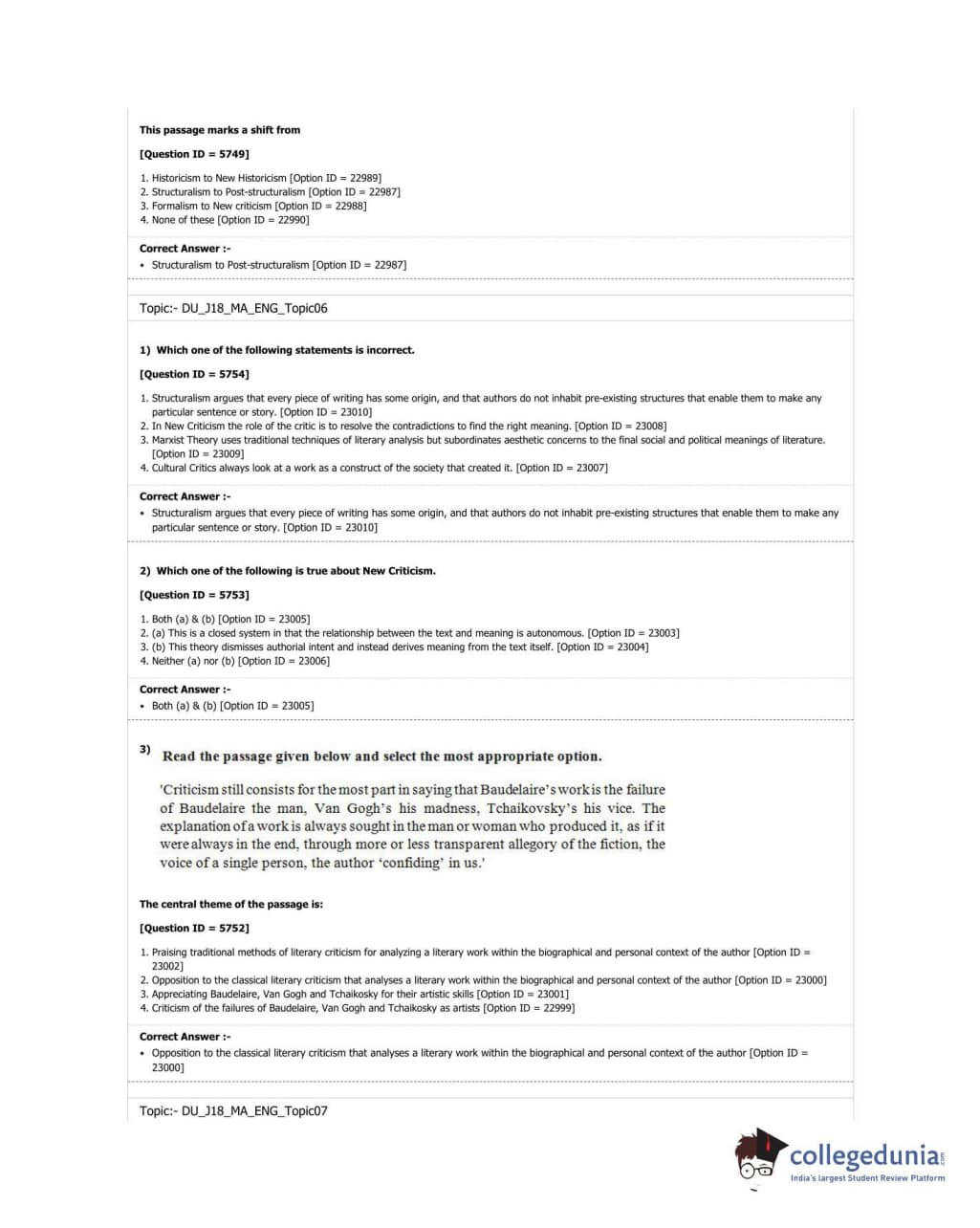 This passage marks a shift from

[Question ID = 5749]

1. Historicism to New Historicism [Option ID = 22989]
2. Structuralism to Post-structuralism [Option ID = 22987]
3. Formalism to New criticism [Option ID = 22988]
4. None of these [Option ID = 22990]

Correct Answer :-
• Structuralism to Post-structuralism [Option ID = 22987]

Topic:- DU_J18_MA_ENG_Topic06

1) Which one of the following statements is incorrect.

[Question ID = 5754]

1. Structuralism argues that every piece of writing has some origin, and that authors do not inhabit pre-existing structures that enable them to make any particular sentence or story. [Option ID = 23010]
2. In New Criticism the role of the critic is to resolve the contradictions to find the right meaning. [Option ID = 23008]
3. Marxist Theory uses traditional techniques of literary analysis but subordinates aesthetic concerns to the final social and political meanings of literature. [Option ID = 23009]
4. Cultural Critics always look at a work as a construct of the society that created it. [Option ID = 23007]

Correct Answer :-
• Structuralism argues that every piece of writing has some origin, and that authors do not inhabit pre-existing structures that enable them to make any particular sentence or story. [Option ID = 23010]

2) Which one of the following is true about New Criticism.

[Question ID = 5753]

1. Both (a) & (b) [Option ID = 23005]
2. (a) This is a closed system in that the relationship between the text and meaning is autonomous. [Option ID = 23003]
3. (b) This theory dismisses authorial intent and instead derives meaning from the text itself. [Option ID = 23004]
4. Neither (a) nor (b) [Option ID = 23006]

Correct Answer :-
• Both (a) & (b) [Option ID = 23005]

3) Read the passage given below and select the most appropriate option.

'Criticism still consists for the most part in saying that Baudelaire's work is the failure of Baudelaire the man, Van Gogh's his madness, Tchaikovsky's his vice. The explanation of a work is always sought in the man or woman who produced it, as if it were always in the end, through more or less transparent allegory of the fiction, the voice of a single person, the author 'confiding' in us.'

The central theme of the passage is:

[Question ID = 5752]

1. Praising traditional methods of literary criticism for analyzing a literary work within the biographical and personal context of the author [Option ID = 23002]
2. Opposition to the classical literary criticism that analyses a literary work within the biographical and personal context of the author [Option ID = 23000]
3. Appreciating Baudelaire, Van Gogh and Tchaikosky for their artistic skills [Option ID = 23001]
4. Criticism of the failures of Baudelaire, Van Gogh and Tchaikosky as artists [Option ID = 22999]

Correct Answer :-
• Opposition to the classical literary criticism that analyses a literary work within the biographical and personal context of the author [Option ID = 23000]

Topic:- DU_J18_MA_ENG_Topic07

collegedunia.com
India's largest Student Review Platform